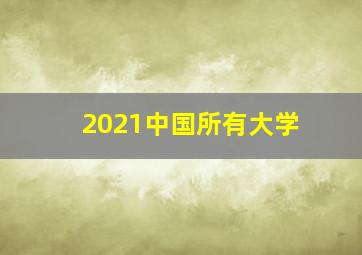 2021中国所有大学